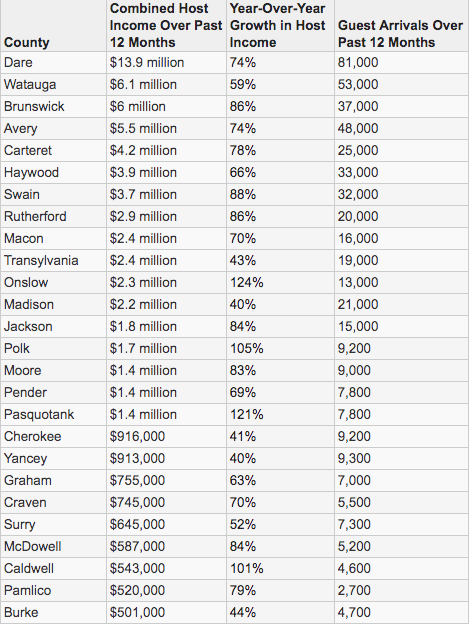 | County | Combined Host Income Over Past 12 Months | Year-Over-Year Growth in Host Income | Guest Arrivals Over Past 12 Months |
|---|---|---|---|
| Dare | \$13.9 million | 74% | 81,000 |
| Watauga | \$6.1 million | 59% | 53,000 |
| Brunswick | \$6 million | 86% | 37,000 |
| Avery | \$5.5 million | 74% | 48,000 |
| Carteret | \$4.2 million | 78% | 25,000 |
| Haywood | \$3.9 million | 66% | 33,000 |
| Swain | \$3.7 million | 88% | 32,000 |
| Rutherford | \$2.9 million | 86% | 20,000 |
| Macon | \$2.4 million | 70% | 16,000 |
| Transylvania | \$2.4 million | 43% | 19,000 |
| Onslow | \$2.3 million | 124% | 13,000 |
| Madison | \$2.2 million | 40% | 21,000 |
| Jackson | \$1.8 million | 84% | 15,000 |
| Polk | \$1.7 million | 105% | 9,200 |
| Moore | \$1.4 million | 83% | 9,000 |
| Pender | \$1.4 million | 69% | 7,800 |
| Pasquotank | \$1.4 million | 121% | 7,800 |
| Cherokee | \$916,000 | 41% | 9,200 |
| Yancey | \$913,000 | 40% | 9,300 |
| Graham | \$755,000 | 63% | 7,000 |
| Craven | \$745,000 | 70% | 5,500 |
| Surry | \$645,000 | 52% | 7,300 |
| McDowell | \$587,000 | 84% | 5,200 |
| Caldwell | \$543,000 | 101% | 4,600 |
| Pamlico | \$520,000 | 79% | 2,700 |
| Burke | \$501,000 | 44% | 4,700 |